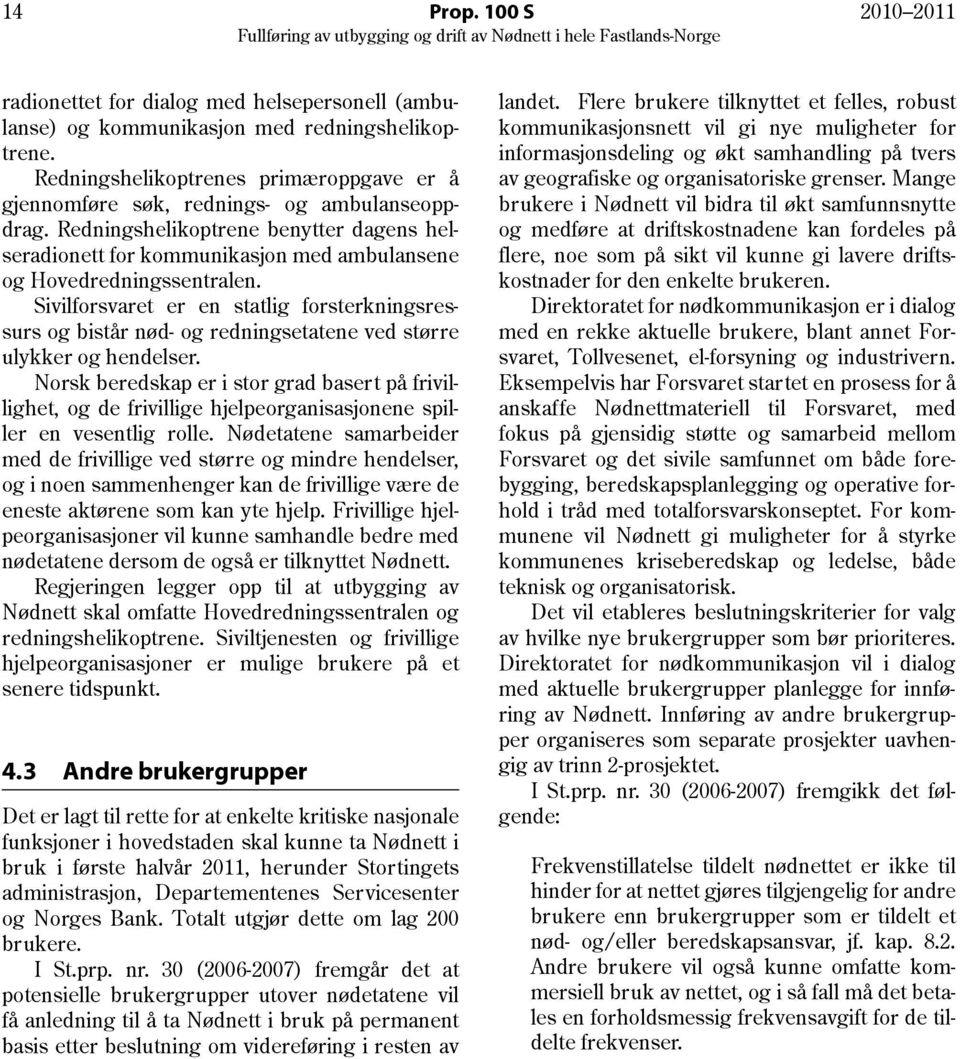 14 Prop. 100 S 2010–2011
Fullføring av utbygging og drift av Nødnett i hele Fastlands-Norge

radionettet for dialog med helsepersonell (ambulanse) og kommunikasjon med redningshelikoptrene.

Redningshelikoptrenes primæroppgave er å gjennomføre søk, rednings- og ambulanseoppdrag. Redningshelikoptrene benytter dagens helseradionett for kommunikasjon med ambulansene og Hovedredningssentralen.

Sivilforsvaret er en statlig forsterkningsressurs og bistår nød- og redningsetatene ved større ulykker og hendelser.

Norsk beredskap er i stor grad basert på frivillighet, og de frivillige hjelpeorganisasjonene spiller en vesentlig rolle. Nødetatene samarbeider med de frivillige ved større og mindre hendelser, og i noen sammenhenger kan de frivillige være de eneste aktørene som kan yte hjelp. Frivillige hjelpeorganisasjoner vil kunne samhandle bedre med nødetatene dersom de også er tilknyttet Nødnett.

Regjeringen legger opp til at utbygging av Nødnett skal omfatte Hovedredningssentralen og redningshelikoptrene. Siviltjenesten og frivillige hjelpeorganisasjoner er mulige brukere på et senere tidspunkt.

4.3 Andre brukergrupper

Det er lagt til rette for at enkelte kritiske nasjonale funksjoner i hovedstaden skal kunne ta Nødnett i bruk i første halvår 2011, herunder Stortingets administrasjon, Departementenes Servicesenter og Norges Bank. Totalt utgjør dette om lag 200 brukere.

I St.prp. nr. 30 (2006-2007) fremgår det at potensielle brukergrupper utover nødetatene vil få anledning til å ta Nødnett i bruk på permanent basis etter beslutning om videreføring i resten av landet. Flere brukere tilknyttet et felles, robust kommunikasjonsnett vil gi nye muligheter for informasjonsdeling og økt samhandling på tvers av geografiske og organisatoriske grenser. Mange brukere i Nødnett vil bidra til økt samfunnsnytte og medføre at driftskostnadene kan fordeles på flere, noe som på sikt vil kunne gi lavere driftskostnader for den enkelte brukeren.

Direktoratet for nødkommunikasjon er i dialog med en rekke aktuelle brukere, blant annet Forsvaret, Tollvesenet, el-forsyning og industrivern. Eksempelvis har Forsvaret startet en prosess for å anskaffe Nødnettmateriell til Forsvaret, med fokus på gjensidig støtte og samarbeid mellom Forsvaret og det sivile samfunnet om både forebygging, beredskapsplanlegging og operative forhold i tråd med totalforsvarskonseptet. For kommunene vil Nødnett gi muligheter for å styrke kommunenes kriseberedskap og ledelse, både teknisk og organisatorisk.

Det vil etableres beslutningskriterier for valg av hvilke nye brukergrupper som bør prioriteres. Direktoratet for nødkommunikasjon vil i dialog med aktuelle brukergrupper planlegge for innføring av Nødnett. Innføring av andre brukergrupper organiseres som separate prosjekter uavhengig av trinn 2-prosjektet.

I St.prp. nr. 30 (2006-2007) fremgikk det følgende:

Frekvenstillatelse tildelt nødnettet er ikke til hinder for at nettet gjøres tilgjengelig for andre brukere enn brukergrupper som er tildelt et nød- og/eller beredskapsansvar, jf. kap. 8.2. Andre brukere vil også kunne omfatte kommersiell bruk av nettet, og i så fall må det betales en forholdsmessig frekvensavgift for de tildelte frekvenser.